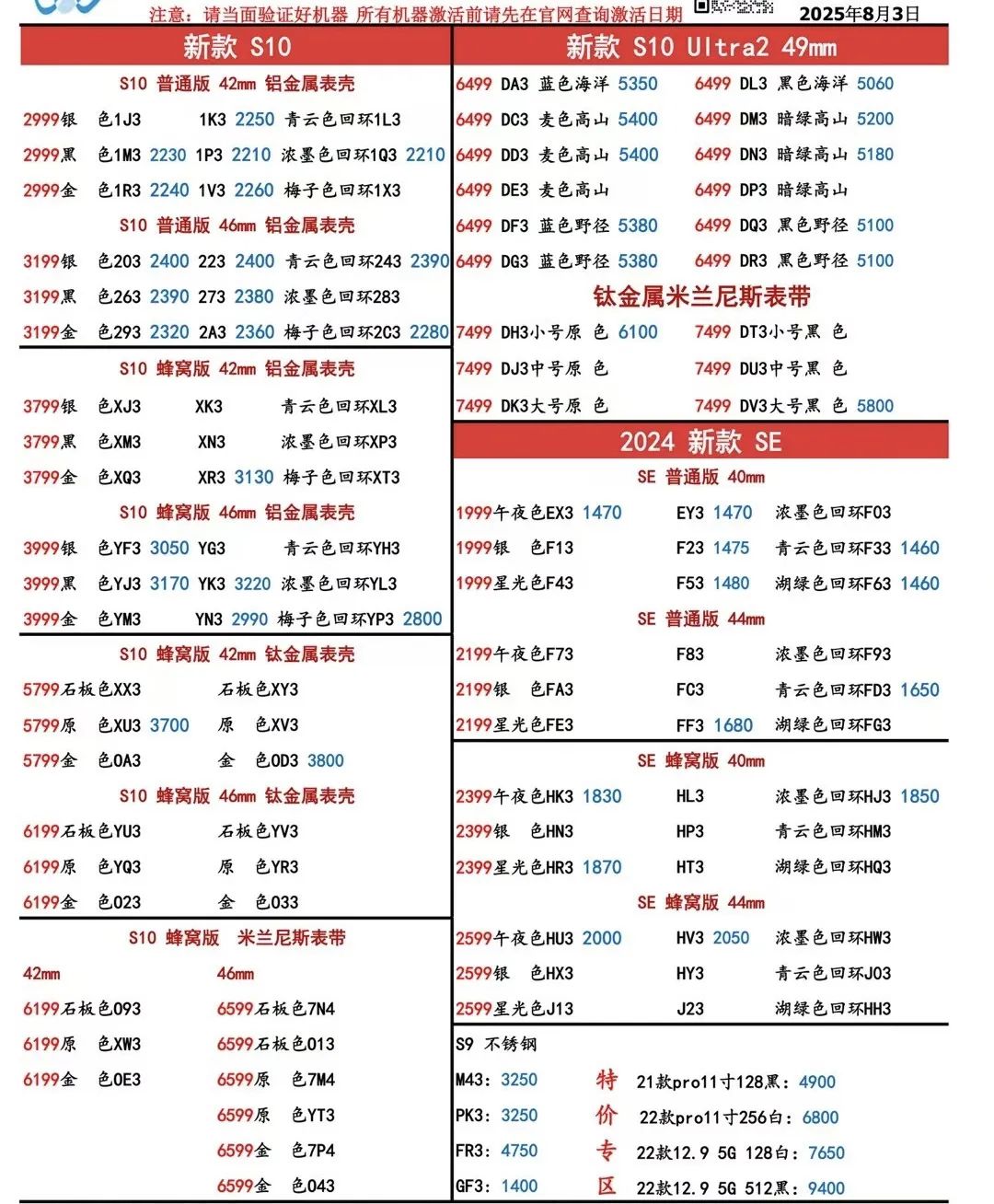 注意：请当面验证好机器 所有机器激活前请先在官网查询激活日期 2025年8月3日

新款 S10

S10 普通版 42mm 铝金属表壳

2999银 色1J3 1K3 2250 青云色回环1L3

2999黑 色1M3 2230 1P3 2210 浓墨色回环1Q3 2210

2999金 色1R3 2240 1V3 2260 梅子色回环1X3

S10 普通版 46mm 铝金属表壳

3199银 色203 2400 223 2400 青云色回环243 2390

3199黑 色263 2390 273 2380 浓墨色回环283

3199金 色293 2320 2A3 2360 梅子色回环2C3 2280

S10 蜂窝版 42mm 铝金属表壳

3799银 色XJ3 XK3 青云色回环XL3

3799黑 色XM3 XN3 浓墨色回环XP3

3799金 色XQ3 XR3 3130 梅子色回环XT3

S10 蜂窝版 46mm 铝金属表壳

3999银 色YF3 3050 YG3 青云色回环YH3

3999黑 色YJ3 3170 YK3 3220 浓墨色回环YL3

3999金 色YM3 YN3 2990 梅子色回环YP3 2800

S10 蜂窝版 42mm 钛金属表壳

5799石板色XX3 石板色XY3

5799原 色XU3 3700 原 色XV3

5799金 色0A3 金 色0D3 3800

S10 蜂窝版 46mm 钛金属表壳

6199石板色YU3 石板色YV3

6199原 色YQ3 原 色YR3

6199金 色023 金 色033

S10 蜂窝版 米兰尼斯表带

42mm 46mm

6199石板色093 6599石板色7N4

6199原 色XW3 6599石板色013

6199金 色0E3 6599原 色7M4

6599原 色YT3

6599金 色7P4

6599金 色043

新款 S10 Ultra2 49mm

6499 DA3 蓝色海洋 5350 6499 DL3 黑色海洋 5060

6499 DC3 麦色高山 5400 6499 DM3 暗绿高山 5200

6499 DD3 麦色高山 5400 6499 DN3 暗绿高山 5180

6499 DE3 麦色高山 6499 DP3 暗绿高山

6499 DF3 蓝色野径 5380 6499 DQ3 黑色野径 5100

6499 DG3 蓝色野径 5380 6499 DR3 黑色野径 5100

钛金属米兰尼斯表带

7499 DH3小号原 色 6100 7499 DT3小号黑 色

7499 DJ3中号原 色 7499 DU3中号黑 色

7499 DK3大号原 色 7499 DV3大号黑 色 5800

2024 新款 SE

SE 普通版 40mm

1999午夜色EX3 1470 EY3 1470 浓墨色回环F03

1999银 色F13 F23 1475 青云色回环F33 1460

1999星光色F43 F53 1480 湖绿色回环F63 1460

SE 普通版 44mm

2199午夜色F73 F83 浓墨色回环F93

2199银 色FA3 FC3 青云色回环FD3 1650

2199星光色FE3 FF3 1680 湖绿色回环FG3

SE 蜂窝版 40mm

2399午夜色HK3 1830 HL3 浓墨色回环HJ3 1850

2399银 色HN3 HP3 青云色回环HM3

2399星光色HR3 1870 HT3 湖绿色回环HQ3

SE 蜂窝版 44mm

2599午夜色HU3 2000 HV3 2050 浓墨色回环HW3

2599银 色HX3 HY3 青云色回环J03

2599星光色J13 J23 湖绿色回环HH3

S9 不锈钢

M43: 3250

PK3: 3250

FR3: 4750

GF3: 1400

特价专区

21款pro11寸128黑: 4900

22款pro11寸256白: 6800

22款12.9 5G 128白: 7650

22款12.9 5G 512黑: 9400